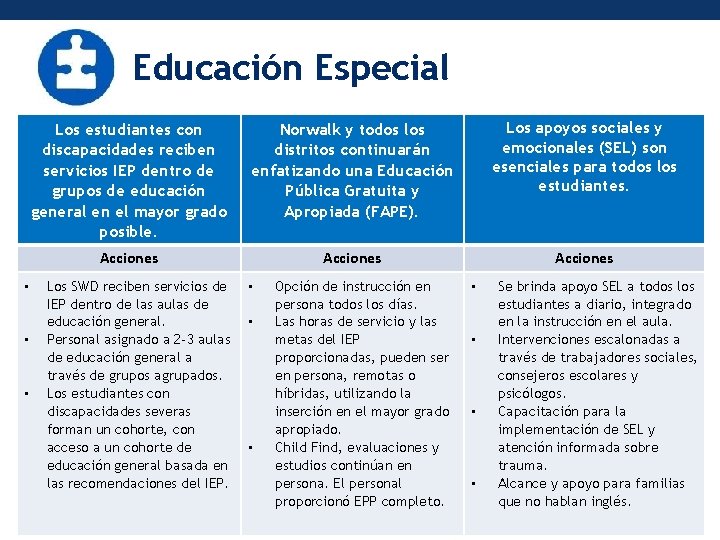 Educación Especial

| Los estudiantes con discapacidades reciben servicios IEP dentro de grupos de educación general en el mayor grado posible. | Norwalk y todos los distritos continuarán enfatizando una Educación Pública Gratuita y Apropiada (FAPE). | Los apoyos sociales y emocionales (SEL) son esenciales para todos los estudiantes. |
|---|---|---|
| Acciones | Acciones | Acciones |
| • Los SWD reciben servicios de IEP dentro de las aulas de educación general. • Personal asignado a 2-3 aulas de educación general a través de grupos agrupados. • Los estudiantes con discapacidades severas forman un cohorte, con acceso a un cohorte de educación general basada en las recomendaciones del IEP. | • Opción de instrucción en persona todos los días. • Las horas de servicio y las metas del IEP proporcionadas, pueden ser en persona, remotas o híbridas, utilizando la inserción en el mayor grado apropiado. • Child Find, evaluaciones y estudios continúan en persona. El personal proporcionó EPP completo. | • Se brinda apoyo SEL a todos los estudiantes a diario, integrado en la instrucción en el aula. • Intervenciones escalonadas a través de trabajadores sociales, consejeros escolares y psicólogos. • Capacitación para la implementación de SEL y atención informada sobre trauma. • Alcance y apoyo para familias que no hablan inglés. |